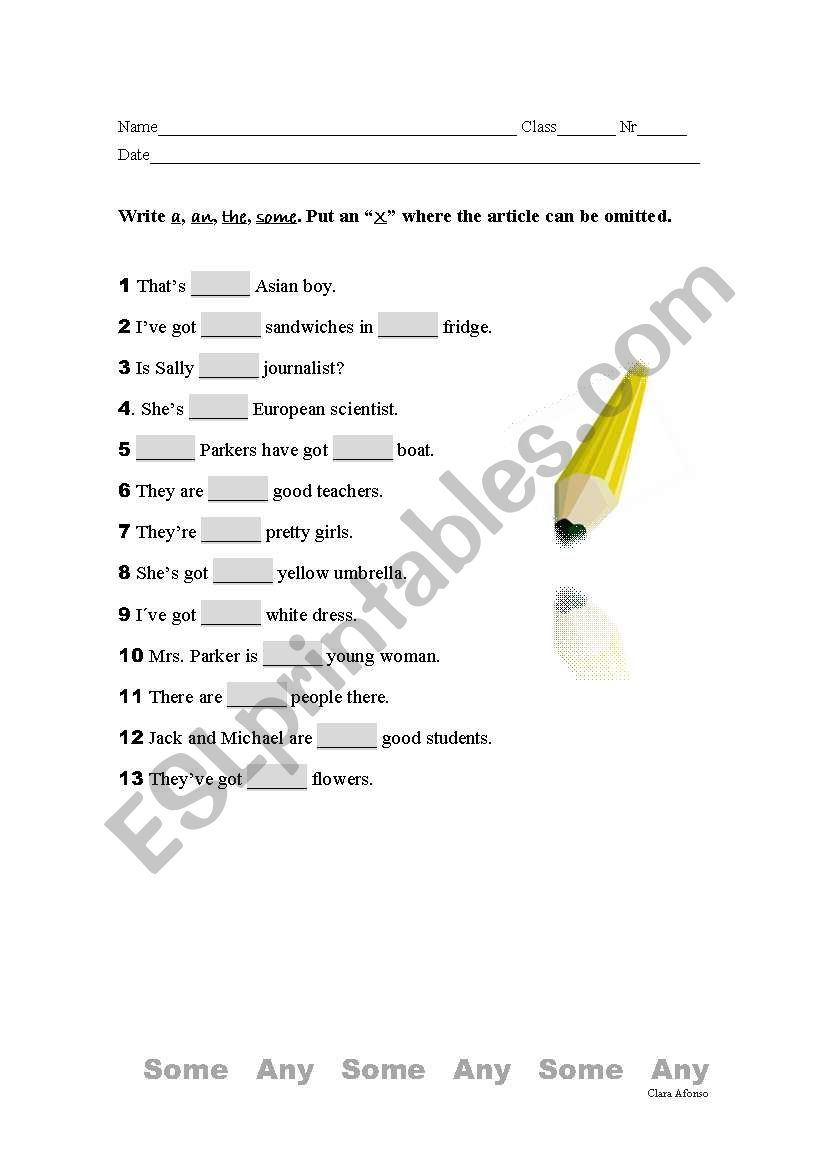 Name____ Class____ Nr____

Date____

Write a, an, the, some. Put an "x" where the article can be omitted.

1 That's ____ Asian boy.

2 I've got ____ sandwiches in ____ fridge.

3 Is Sally ____ journalist?

4. She's ____ European scientist.

5 ____ Parkers have got ____ boat.

6 They are ____ good teachers.

7 They're ____ pretty girls.

8 She's got ____ yellow umbrella.

9 I´ve got ____ white dress.

10 Mrs. Parker is ____ young woman.

11 There are ____ people there.

12 Jack and Michael are ____ good students.

13 They've got ____ flowers.

Some Any Some Any Some Any

Clara Afonso

ESLprintables.com